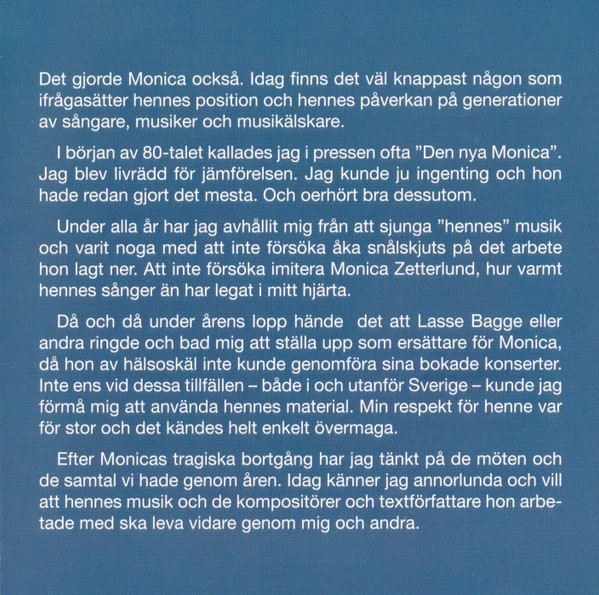 Det gjorde Monica också. Idag finns det väl knappast någon som ifrågasätter hennes position och hennes påverkan på generationer av sångare, musiker och musikälskare.

I början av 80-talet kallades jag i pressen ofta ”Den nya Monica”. Jag blev livrädd för jämförelsen. Jag kunde ju ingenting och hon hade redan gjort det mesta. Och oerhört bra dessutom.

Under alla år har jag avhållit mig från att sjunga ”hennes” musik och varit noga med att inte försöka åka snålskjuts på det arbete hon lagt ner. Att inte försöka imitera Monica Zetterlund, hur varmt hennes sånger än har legat i mitt hjärta.

Då och då under årens lopp hände det att Lasse Bagge eller andra ringde och bad mig att ställa upp som ersättare för Monica, då hon av hälsoskäl inte kunde genomföra sina bokade konserter. Inte ens vid dessa tillfällen – både i och utanför Sverige – kunde jag förmå mig att använda hennes material. Min respekt för henne var för stor och det kändes helt enkelt övermaga.

Efter Monicas tragiska bortgång har jag tänkt på de möten och de samtal vi hade genom åren. Idag känner jag annorlunda och vill att hennes musik och de kompositörer och textförfattare hon arbetade med ska leva vidare genom mig och andra.